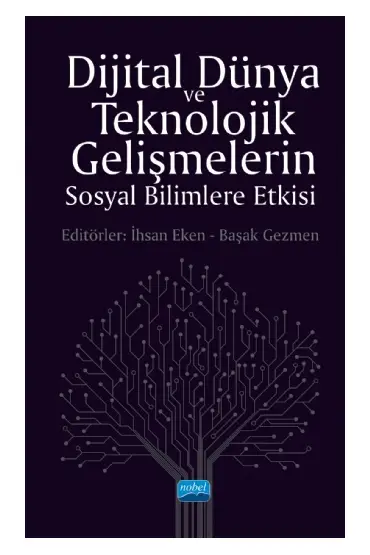 Dijital Dünya
ve
Teknolojik
Gelişmelerin
Sosyal Bilimlere Etkisi

Editörler: İhsan Eken - Başak Gezmen

nobel